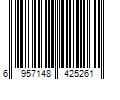 6 957148 425261